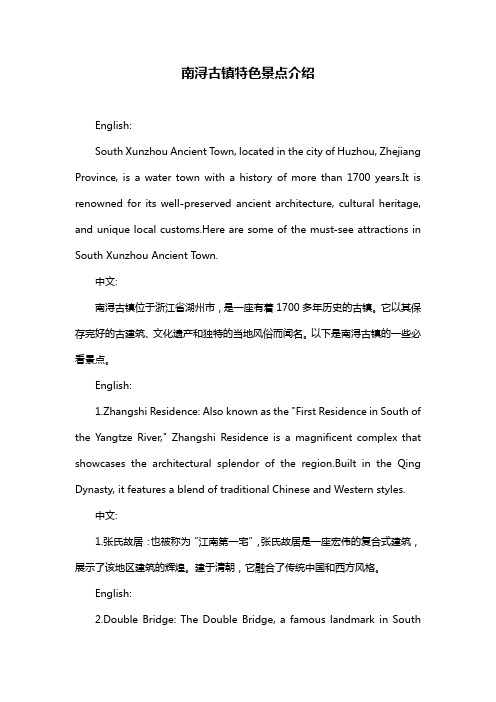 南浔古镇特色景点介绍

English:

South Xunzhou Ancient Town, located in the city of Huzhou, Zhejiang Province, is a water town with a history of more than 1700 years.It is renowned for its well-preserved ancient architecture, cultural heritage, and unique local customs.Here are some of the must-see attractions in South Xunzhou Ancient Town.

中文:

南浔古镇位于浙江省湖州市，是一座有着1700多年历史的古镇。它以其保存完好的古建筑、文化遗产和独特的当地风俗而闻名。以下是南浔古镇的一些必看景点。

English:

1.Zhangshi Residence: Also known as the "First Residence in South of the Yangtze River," Zhangshi Residence is a magnificent complex that showcases the architectural splendor of the region.Built in the Qing Dynasty, it features a blend of traditional Chinese and Western styles.

中文:

1.张氏故居：也被称为“江南第一宅”，张氏故居是一座宏伟的复合式建筑，展示了该地区建筑的辉煌。建于清朝，它融合了传统中国和西方风格。

English:

2.Double Bridge: The Double Bridge, a famous landmark in South